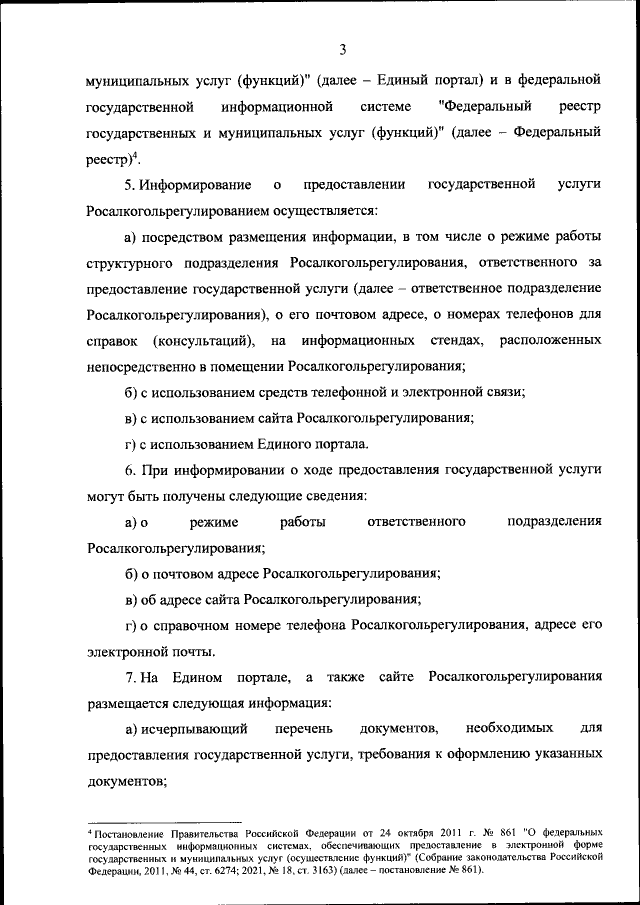 3

муниципальных услуг (функций)" (далее – Единый портал) и в федеральной государственной информационной системе "Федеральный реестр государственных и муниципальных услуг (функций)" (далее – Федеральный реестр)$^4$.

5. Информирование о предоставлении государственной услуги Росалкогольрегулированием осуществляется:

а) посредством размещения информации, в том числе о режиме работы структурного подразделения Росалкогольрегулирования, ответственного за предоставление государственной услуги (далее – ответственное подразделение Росалкогольрегулирования), о его почтовом адресе, о номерах телефонов для справок (консультаций), на информационных стендах, расположенных непосредственно в помещении Росалкогольрегулирования;

б) с использованием средств телефонной и электронной связи;

в) с использованием сайта Росалкогольрегулирования;

г) с использованием Единого портала.

6. При информировании о ходе предоставления государственной услуги могут быть получены следующие сведения:

а) о режиме работы ответственного подразделения Росалкогольрегулирования;

б) о почтовом адресе Росалкогольрегулирования;

в) об адресе сайта Росалкогольрегулирования;

г) о справочном номере телефона Росалкогольрегулирования, адресе его электронной почты.

7. На Едином портале, а также сайте Росалкогольрегулирования размещается следующая информация:

а) исчерпывающий перечень документов, необходимых для предоставления государственной услуги, требования к оформлению указанных документов;

$^4$ Постановление Правительства Российской Федерации от 24 октября 2011 г. № 861 "О федеральных государственных информационных системах, обеспечивающих предоставление в электронной форме государственных и муниципальных услуг (осуществление функций)" (Собрание законодательства Российской Федерации, 2011, № 44, ст. 6274; 2021, № 18, ст. 3163) (далее – постановление № 861).